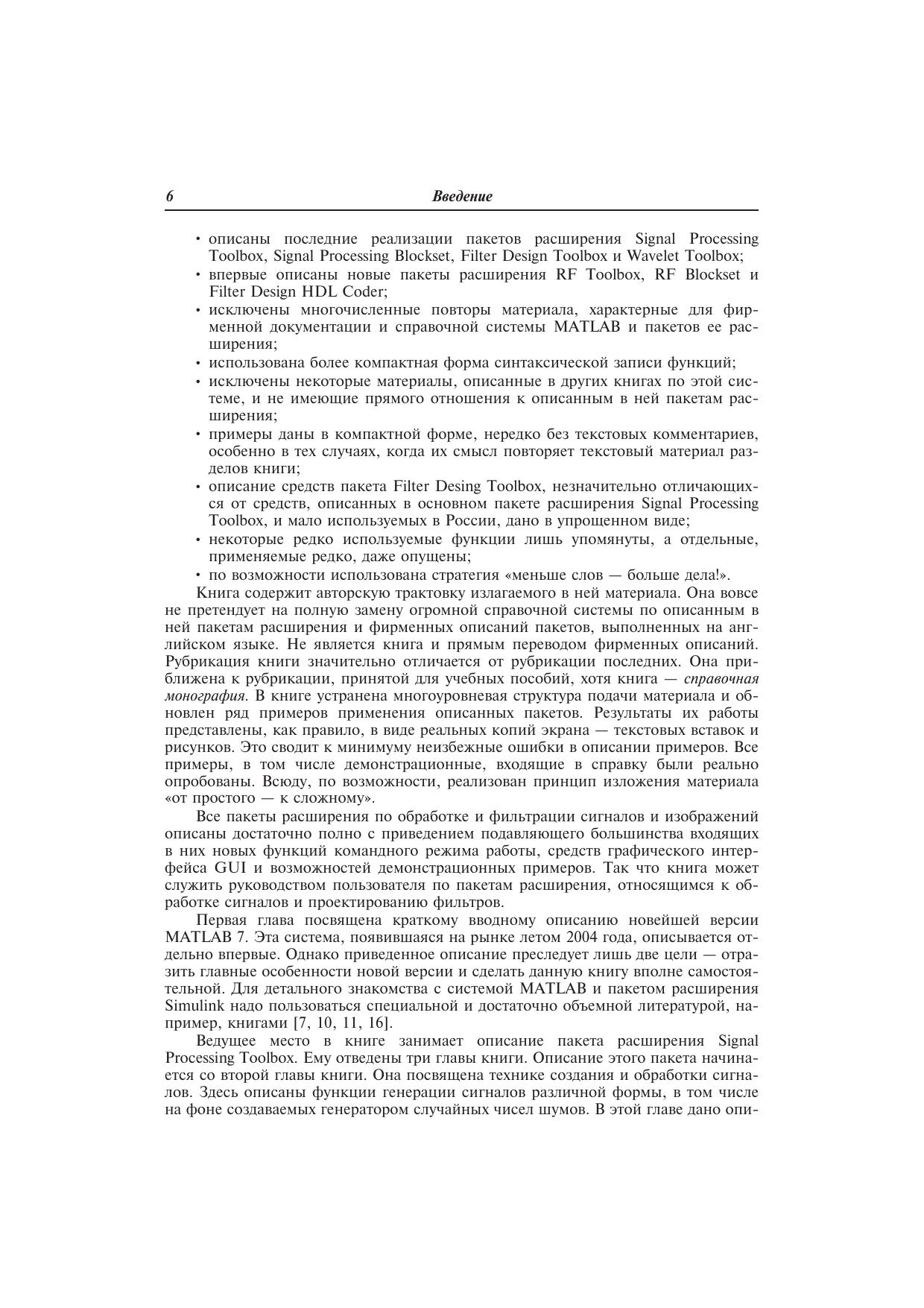 6 Введение

• описаны последние реализации пакетов расширения Signal Processing Toolbox, Signal Processing Blockset, Filter Design Toolbox и Wavelet Toolbox;
• впервые описаны новые пакеты расширения RF Toolbox, RF Blockset и Filter Design HDL Coder;
• исключены многочисленные повторы материала, характерные для фирменной документации и справочной системы MATLAB и пакетов ее расширения;
• использована более компактная форма синтаксической записи функций;
• исключены некоторые материалы, описанные в других книгах по этой системе, и не имеющие прямого отношения к описанным в ней пакетам расширения;
• примеры даны в компактной форме, нередко без текстовых комментариев, особенно в тех случаях, когда их смысл повторяет текстовый материал разделов книги;
• описание средств пакета Filter Desing Toolbox, незначительно отличающихся от средств, описанных в основном пакете расширения Signal Processing Toolbox, и мало используемых в России, дано в упрощенном виде;
• некоторые редко используемые функции лишь упомянуты, а отдельные, применяемые редко, даже опущены;
• по возможности использована стратегия «меньше слов — больше дела!».

Книга содержит авторскую трактовку излагаемого в ней материала. Она вовсе не претендует на полную замену огромной справочной системы по описанным в ней пакетам расширения и фирменных описаний пакетов, выполненных на английском языке. Не является книга и прямым переводом фирменных описаний. Рубрикация книги значительно отличается от рубрикации последних. Она приближена к рубрикации, принятой для учебных пособий, хотя книга — справочная монография. В книге устранена многоуровневая структура подачи материала и обновлен ряд примеров применения описанных пакетов. Результаты их работы представлены, как правило, в виде реальных копий экрана — текстовых вставок и рисунков. Это сводит к минимуму неизбежные ошибки в описании примеров. Все примеры, в том числе демонстрационные, входящие в справку были реально опробованы. Всюду, по возможности, реализован принцип изложения материала «от простого — к сложному».

Все пакеты расширения по обработке и фильтрации сигналов и изображений описаны достаточно полно с приведением подавляющего большинства входящих в них новых функций командного режима работы, средств графического интерфейса GUI и возможностей демонстрационных примеров. Так что книга может служить руководством пользователя по пакетам расширения, относящимся к обработке сигналов и проектированию фильтров.

Первая глава посвящена краткому вводному описанию новейшей версии MATLAB 7. Эта система, появившаяся на рынке летом 2004 года, описывается отдельно впервые. Однако приведенное описание преследует лишь две цели — отразить главные особенности новой версии и сделать данную книгу вполне самостоятельной. Для детального знакомства с системой MATLAB и пакетом расширения Simulink надо пользоваться специальной и достаточно объемной литературой, например, книгами [7, 10, 11, 16].

Ведущее место в книге занимает описание пакета расширения Signal Processing Toolbox. Ему отведены три главы книги. Описание этого пакета начинается со второй главы книги. Она посвящена технике создания и обработки сигналов. Здесь описаны функции генерации сигналов различной формы, в том числе на фоне создаваемых генератором случайных чисел шумов. В этой главе дано опи-